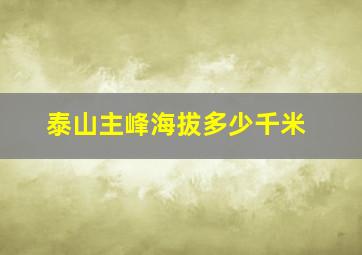 泰山主峰海拔多少千米